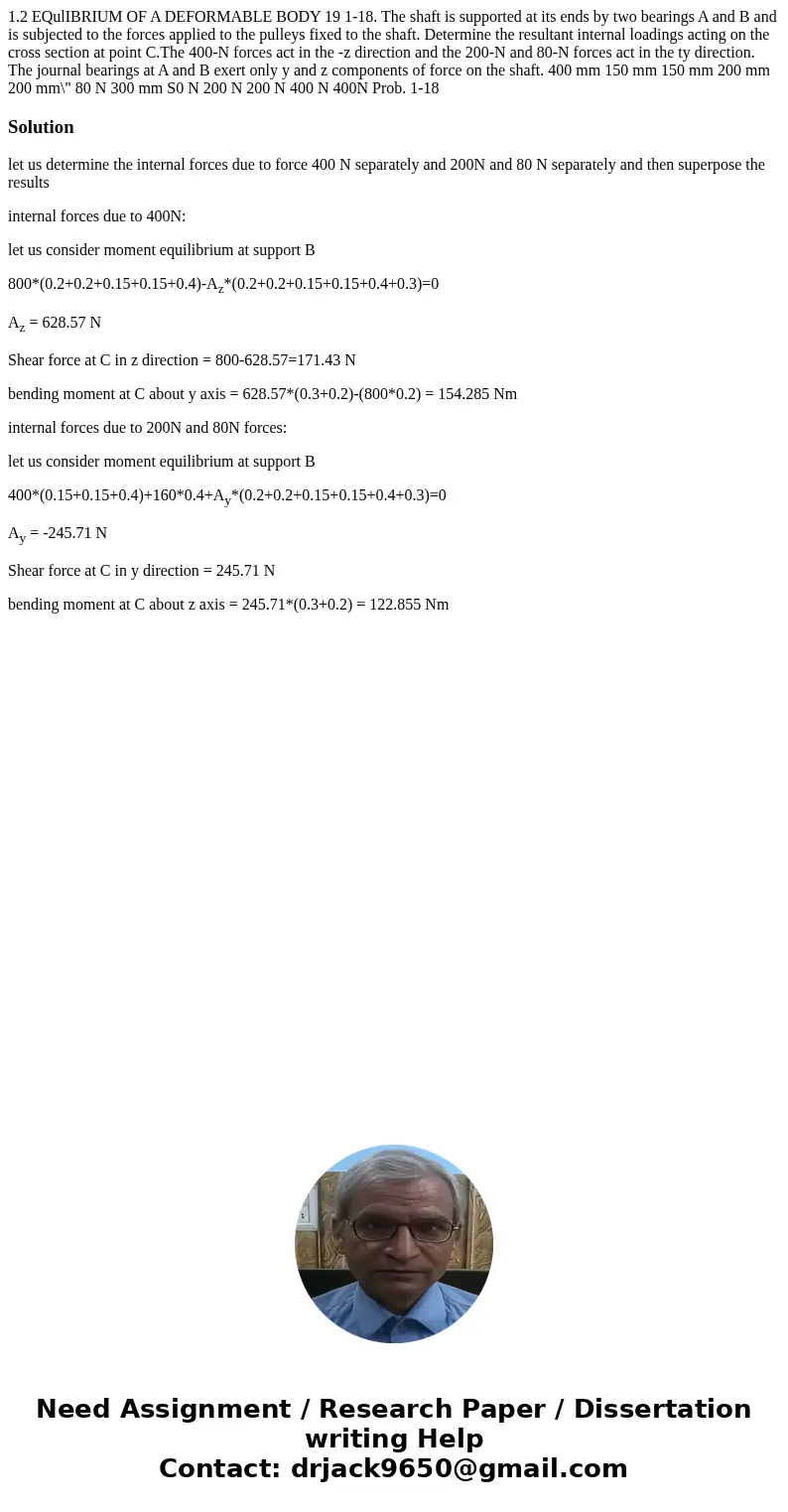 1.2 EQulIBRIUM OF A DEFORMABLE BODY 19 1-18. The shaft is supported at its ends by two bearings A and B and is subjected to the forces applied to the pulleys fixed to the shaft. Determine the resultant internal loadings acting on the cross section at point C.The 400-N forces act in the -z direction and the 200-N and 80-N forces act in the ty direction. The journal bearings at A and B exert only y and z components of force on the shaft. 400 mm 150 mm 150 mm 200 mm 200 mm\" 80 N 300 mm S0 N 200 N 200 N 400 N 400N Prob. 1-18

Solution

let us determine the internal forces due to force 400 N separately and 200N and 80 N separately and then superpose the results

internal forces due to 400N:

let us consider moment equilibrium at support B

800*(0.2+0.2+0.15+0.15+0.4)-$A_z$*(0.2+0.2+0.15+0.15+0.4+0.3)=0

$A_z$ = 628.57 N

Shear force at C in z direction = 800-628.57=171.43 N

bending moment at C about y axis = 628.57*(0.3+0.2)-(800*0.2) = 154.285 Nm

internal forces due to 200N and 80N forces:

let us consider moment equilibrium at support B

400*(0.15+0.15+0.4)+160*0.4+$A_y$*(0.2+0.2+0.15+0.15+0.4+0.3)=0

$A_y$ = -245.71 N

Shear force at C in y direction = 245.71 N

bending moment at C about z axis = 245.71*(0.3+0.2) = 122.855 Nm

Need Assignment / Research Paper / Dissertation writing Help
Contact: drjack9650@gmail.com